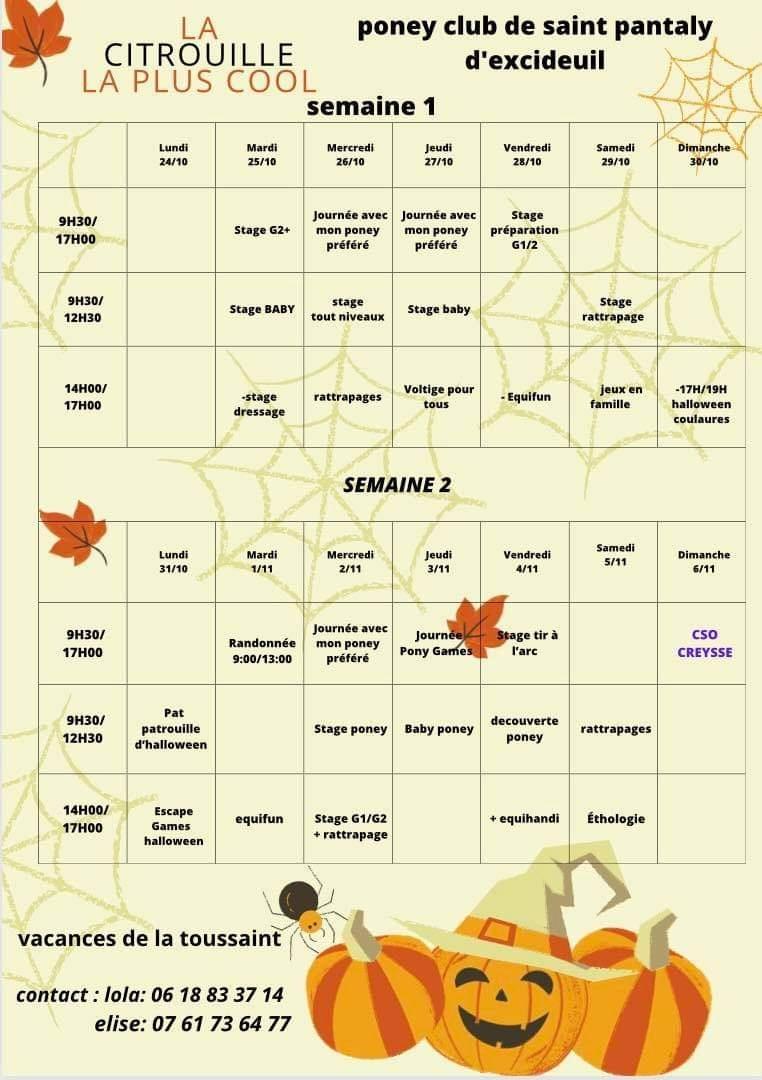 LA CITROUILLE LA PLUS COOL

poney club de saint pantaly d'excideuil

semaine 1

| | Lundi 24/10 | Mardi 25/10 | Mercredi 26/10 | Jeudi 27/10 | Vendredi 28/10 | Samedi 29/10 | Dimanche 30/10 |
|---|---|---|---|---|---|---|---|
| 9H30/ 17H00 | | Stage G2+ | Journée avec mon poney préféré | Journée avec mon poney préféré | Stage préparation G1/2 | | |
| 9H30/ 12H30 | | Stage BABY | stage tout niveaux | Stage baby | | Stage rattrapage | |
| 14H00/ 17H00 | | -stage dressage | rattrapages | Voltige pour tous | - Equifun | jeux en famille | -17H/19H halloween coulaures |

SEMAINE 2

| | Lundi 31/10 | Mardi 1/11 | Mercredi 2/11 | Jeudi 3/11 | Vendredi 4/11 | Samedi 5/11 | Dimanche 6/11 |
|---|---|---|---|---|---|---|---|
| 9H30/ 17H00 | | Randonnée 9:00/13:00 | Journée avec mon poney préféré | Journée Pony Games | Stage tir à l'arc | | CSO CREYSSE |
| 9H30/ 12H30 | Pat patrouille d'halloween | | Stage poney | Baby poney | decouverte poney | rattrapages | |
| 14H00/ 17H00 | Escape Games halloween | equifun | Stage G1/G2 + rattrapage | | + equihandi | Éthologie | |

vacances de la toussaint

contact : lola: 06 18 83 37 14
elise: 07 61 73 64 77